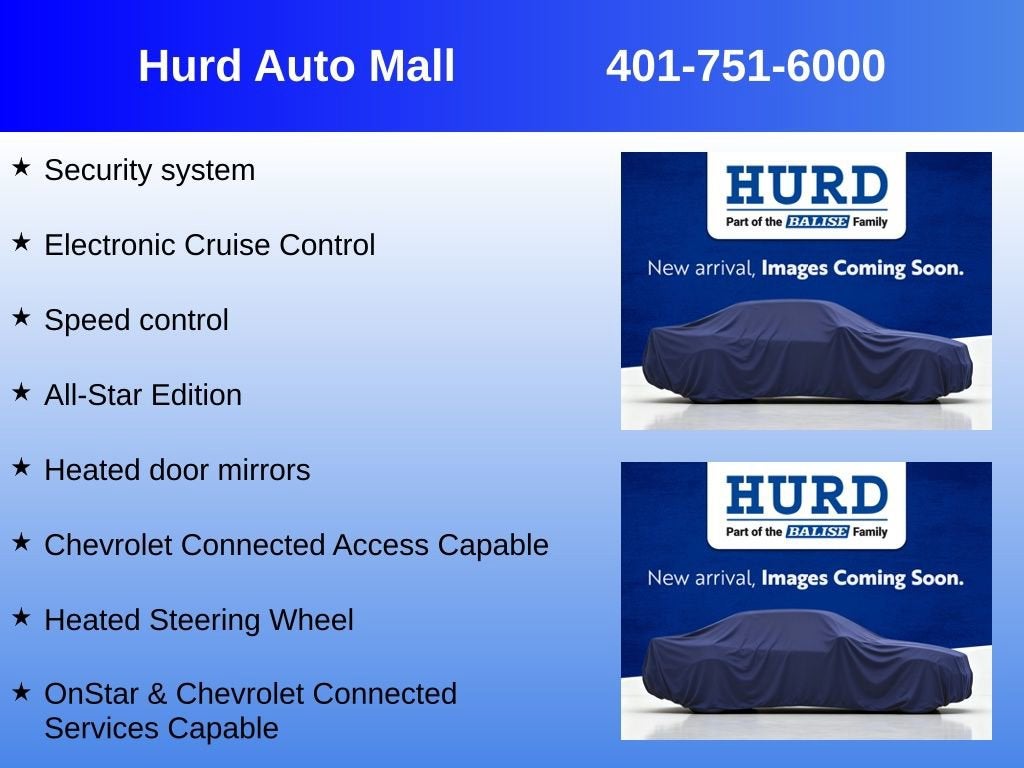 Hurd Auto Mall 401-751-6000

★ Security system

★ Electronic Cruise Control

★ Speed control

★ All-Star Edition

★ Heated door mirrors

★ Chevrolet Connected Access Capable

★ Heated Steering Wheel

★ OnStar & Chevrolet Connected Services Capable

HURD
Part of the BALISE Family

New arrival, Images Coming Soon.

HURD
Part of the BALISE Family

New arrival, Images Coming Soon.